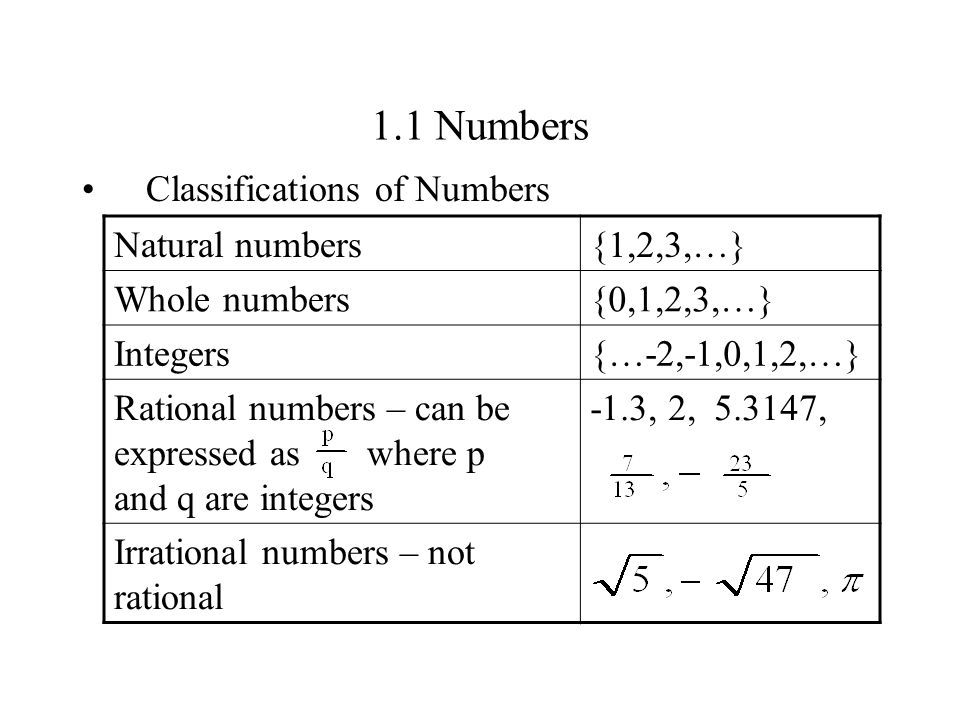 1.1 Numbers

• Classifications of Numbers

| | |
|---|---|
| Natural numbers | {1,2,3,…} |
| Whole numbers | {0,1,2,3,…} |
| Integers | {…-2,-1,0,1,2,…} |
| Rational numbers – can be expressed as $\frac{p}{q}$ where p and q are integers | -1.3, 2, 5.3147, $\frac{7}{13}, -\frac{23}{5}$ |
| Irrational numbers – not rational | $\sqrt{5}, -\sqrt{47}, \pi$ |